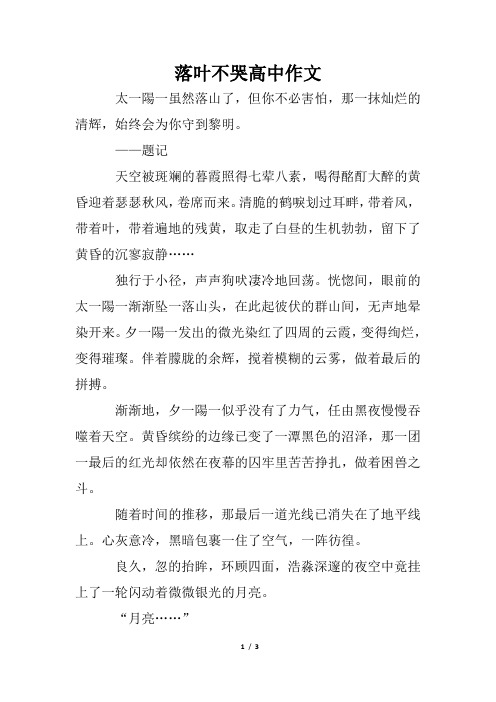 落叶不哭高中作文

太一陽一虽然落山了，但你不必害怕，那一抹灿烂的清辉，始终会为你守到黎明。

——题记

天空被斑斓的暮霞照得七荤八素，喝得酩酊大醉的黄昏迎着瑟瑟秋风，卷席而来。清脆的鹤唳划过耳畔，带着风，带着叶，带着遍地的残黄，取走了白昼的生机勃勃，留下了黄昏的沉寥寂静……

独行于小径，声声狗吠凄冷地回荡。恍惚间，眼前的太一陽一渐渐坠一落山头，在此起彼伏的群山间，无声地晕染开来。夕一陽一发出的微光染红了四周的云霞，变得绚烂，变得璀璨。伴着朦胧的余辉，搅着模糊的云雾，做着最后的拼搏。

渐渐地，夕一陽一似乎没有了力气，任由黑夜慢慢吞噬着天空。黄昏缤纷的边缘已变了一潭黑色的沼泽，那一团一最后的红光却依然在夜幕的囚牢里苦苦挣扎，做着困兽之斗。

随着时间的推移，那最后一道光线已消失在了地平线上。心灰意冷，黑暗包裹一住了空气，一阵彷徨。

良久，忽的抬眸，环顾四面，浩淼深邃的夜空中竟挂上了一轮闪动着微微银光的月亮。

“月亮……”

1 / 3